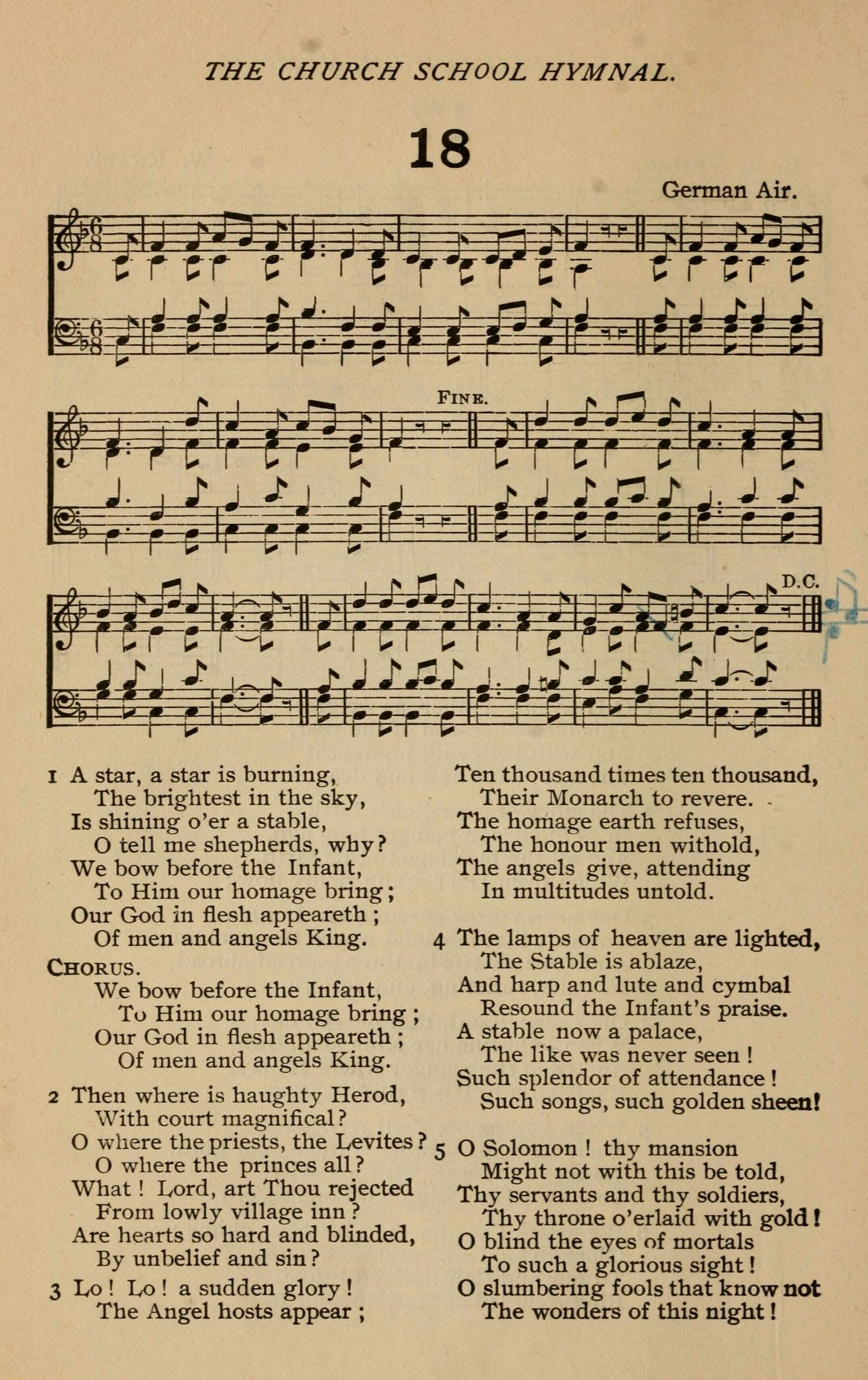 THE CHURCH SCHOOL HYMNAL.

18

German Air.

FINE.

D.C.

1 A star, a star is burning,
The brightest in the sky,
Is shining o'er a stable,
O tell me shepherds, why?
We bow before the Infant,
To Him our homage bring;
Our God in flesh appeareth;
Of men and angels King.

CHORUS.
We bow before the Infant,
To Him our homage bring;
Our God in flesh appeareth;
Of men and angels King.

2 Then where is haughty Herod,
With court magnifical?
O where the priests, the Levites?
O where the princes all?
What! Lord, art Thou rejected
From lowly village inn?
Are hearts so hard and blinded,
By unbelief and sin?

3 Lo! Lo! a sudden glory!
The Angel hosts appear;
Ten thousand times ten thousand,
Their Monarch to revere.
The homage earth refuses,
The honour men withold,
The angels give, attending
In multitudes untold.

4 The lamps of heaven are lighted,
The Stable is ablaze,
And harp and lute and cymbal
Resound the Infant's praise.
A stable now a palace,
The like was never seen!
Such splendor of attendance!
Such songs, such golden sheen!

5 O Solomon! thy mansion
Might not with this be told,
Thy servants and thy soldiers,
Thy throne o'erlaid with gold!
O blind the eyes of mortals
To such a glorious sight!
O slumbering fools that know not
The wonders of this night!